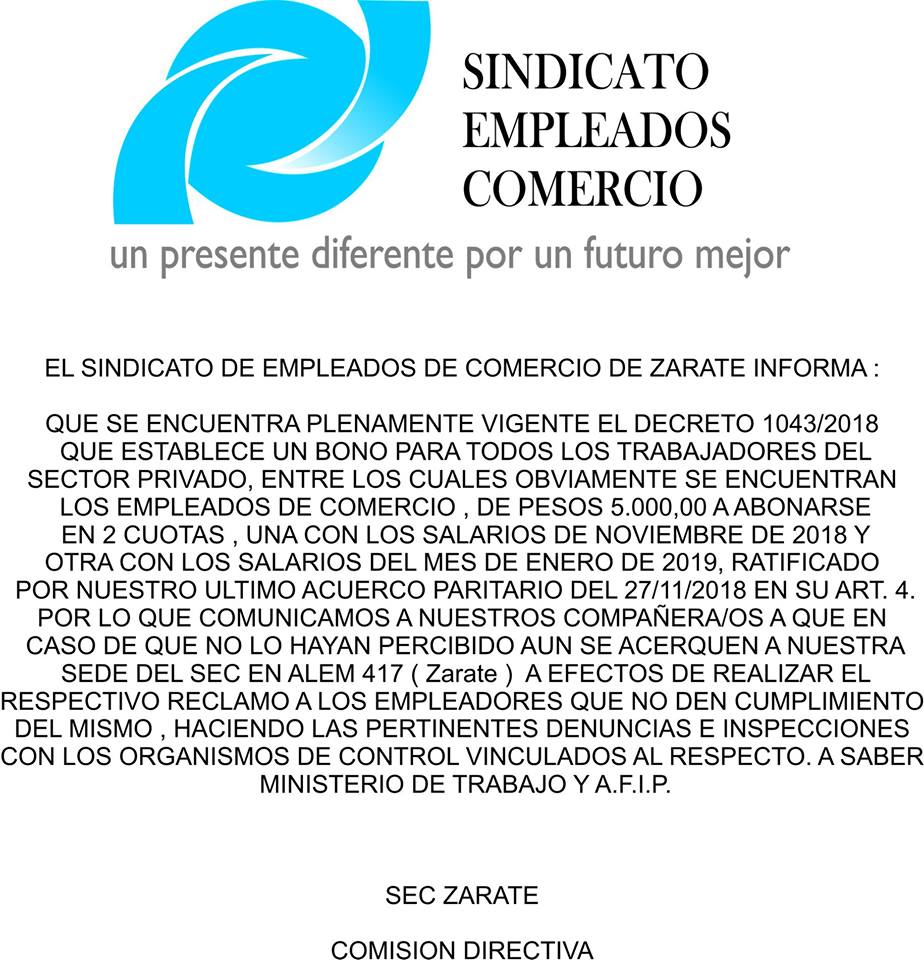 SINDICATO
EMPLEADOS
COMERCIO

un presente diferente por un futuro mejor

EL SINDICATO DE EMPLEADOS DE COMERCIO DE ZARATE INFORMA :

QUE SE ENCUENTRA PLENAMENTE VIGENTE EL DECRETO 1043/2018 QUE ESTABLECE UN BONO PARA TODOS LOS TRABAJADORES DEL SECTOR PRIVADO, ENTRE LOS CUALES OBVIAMENTE SE ENCUENTRAN LOS EMPLEADOS DE COMERCIO , DE PESOS 5.000,00 A ABONARSE EN 2 CUOTAS , UNA CON LOS SALARIOS DE NOVIEMBRE DE 2018 Y OTRA CON LOS SALARIOS DEL MES DE ENERO DE 2019, RATIFICADO POR NUESTRO ULTIMO ACUERCO PARITARIO DEL 27/11/2018 EN SU ART. 4. POR LO QUE COMUNICAMOS A NUESTROS COMPAÑERA/OS A QUE EN CASO DE QUE NO LO HAYAN PERCIBIDO AUN SE ACERQUEN A NUESTRA SEDE DEL SEC EN ALEM 417 ( Zarate ) A EFECTOS DE REALIZAR EL RESPECTIVO RECLAMO A LOS EMPLEADORES QUE NO DEN CUMPLIMIENTO DEL MISMO , HACIENDO LAS PERTINENTES DENUNCIAS E INSPECCIONES CON LOS ORGANISMOS DE CONTROL VINCULADOS AL RESPECTO. A SABER MINISTERIO DE TRABAJO Y A.F.I.P.

SEC ZARATE

COMISION DIRECTIVA